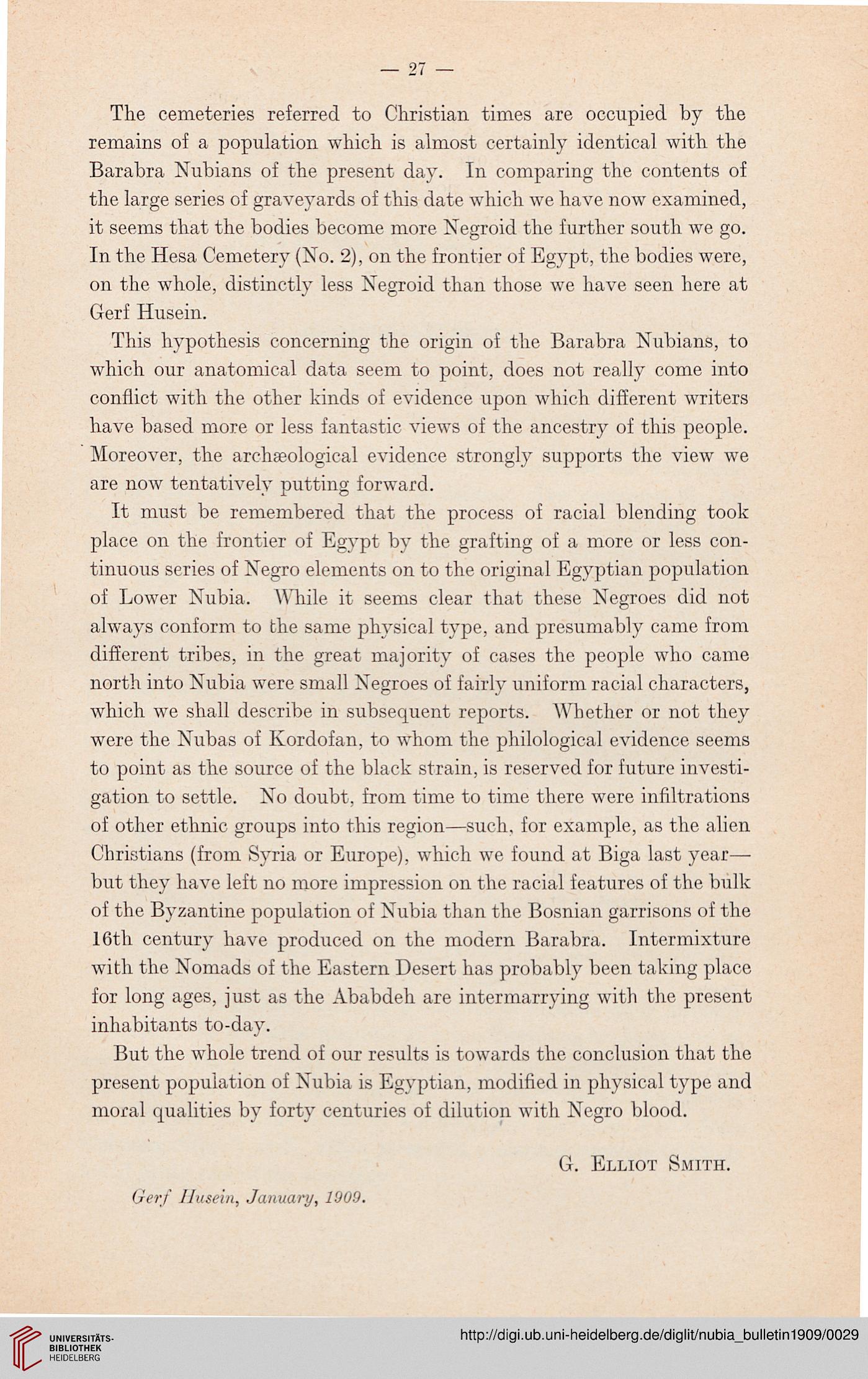 — 27 —

The cemeteries referred to Christian times are occupied by the remains of a population which is almost certainly identical with the Barabra Nubians of the present day. In comparing the contents of the large series of graveyards of this date which we have now examined, it seems that the bodies become more Negroid the further south we go. In the Hesa Cemetery (No. 2), on the frontier of Egypt, the bodies were, on the whole, distinctly less Negroid than those we have seen here at Gerf Husein.

This hypothesis concerning the origin of the Barabra Nubians, to which our anatomical data seem to point, does not really come into conflict with the other kinds of evidence upon which different writers have based more or less fantastic views of the ancestry of this people. Moreover, the archæological evidence strongly supports the view we are now tentatively putting forward.

It must be remembered that the process of racial blending took place on the frontier of Egypt by the grafting of a more or less continuous series of Negro elements on to the original Egyptian population of Lower Nubia. While it seems clear that these Negroes did not always conform to the same physical type, and presumably came from different tribes, in the great majority of cases the people who came north into Nubia were small Negroes of fairly uniform racial characters, which we shall describe in subsequent reports. Whether or not they were the Nubas of Kordofan, to whom the philological evidence seems to point as the source of the black strain, is reserved for future investigation to settle. No doubt, from time to time there were infiltrations of other ethnic groups into this region—such, for example, as the alien Christians (from Syria or Europe), which we found at Biga last year—but they have left no more impression on the racial features of the bulk of the Byzantine population of Nubia than the Bosnian garrisons of the 16th century have produced on the modern Barabra. Intermixture with the Nomads of the Eastern Desert has probably been taking place for long ages, just as the Ababdeh are intermarrying with the present inhabitants to-day.

But the whole trend of our results is towards the conclusion that the present population of Nubia is Egyptian, modified in physical type and moral qualities by forty centuries of dilution with Negro blood.

G. Elliot Smith.

Gerf Husein, January, 1909.

UNIVERSITÄTS-BIBLIOTHEK HEIDELBERG

http://digi.ub.uni-heidelberg.de/diglit/nubia_bulletin1909/0029